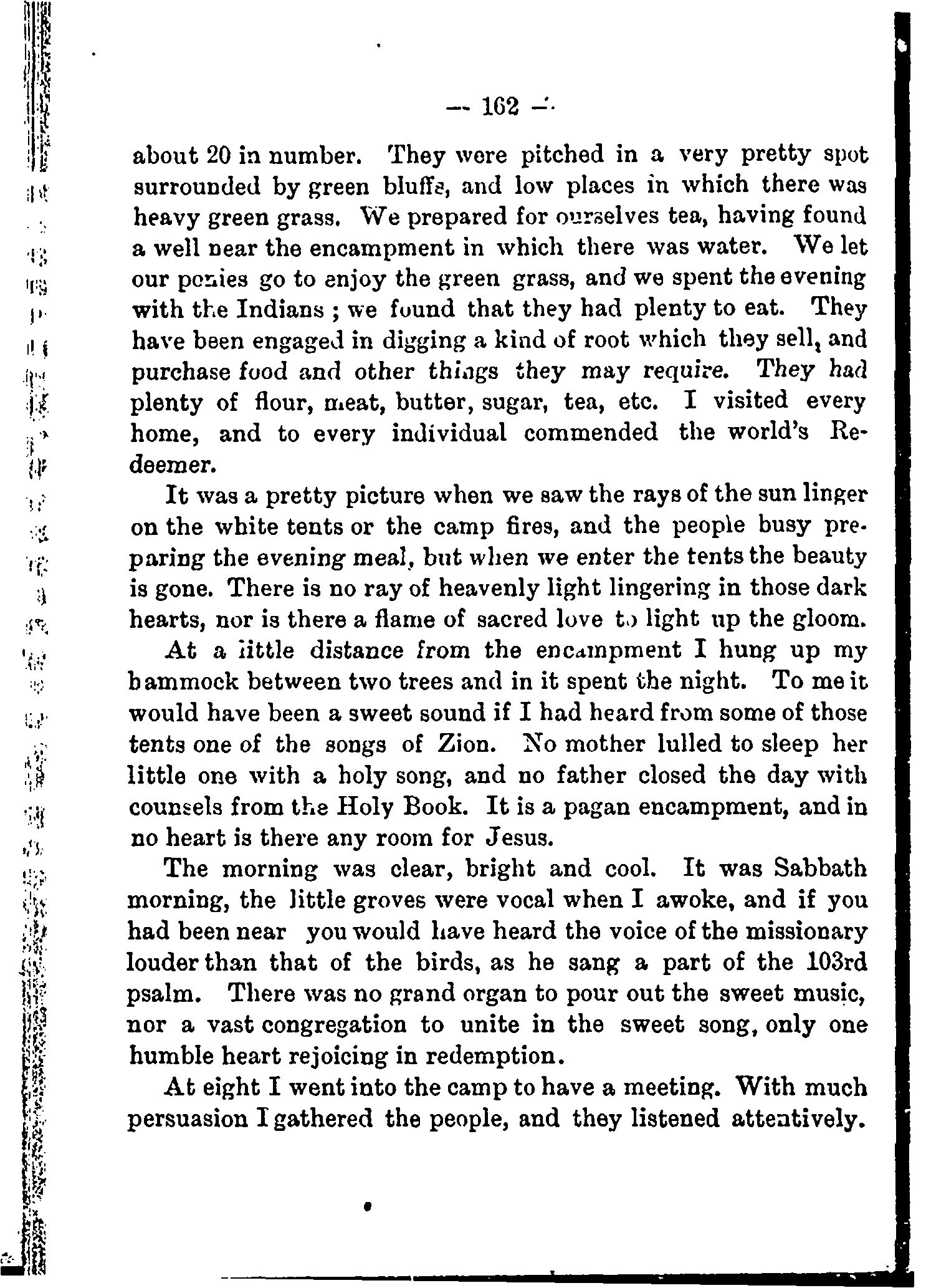 — 162 —

about 20 in number. They were pitched in a very pretty spot surrounded by green bluffs, and low places in which there was heavy green grass. We prepared for ourselves tea, having found a well near the encampment in which there was water. We let our ponies go to enjoy the green grass, and we spent the evening with the Indians ; we found that they had plenty to eat. They have been engaged in digging a kind of root which they sell, and purchase food and other things they may require. They had plenty of flour, meat, butter, sugar, tea, etc. I visited every home, and to every individual commended the world's Redeemer.

It was a pretty picture when we saw the rays of the sun linger on the white tents or the camp fires, and the people busy preparing the evening meal, but when we enter the tents the beauty is gone. There is no ray of heavenly light lingering in those dark hearts, nor is there a flame of sacred love to light up the gloom.

At a little distance from the encampment I hung up my hammock between two trees and in it spent the night. To me it would have been a sweet sound if I had heard from some of those tents one of the songs of Zion. No mother lulled to sleep her little one with a holy song, and no father closed the day with counsels from the Holy Book. It is a pagan encampment, and in no heart is there any room for Jesus.

The morning was clear, bright and cool. It was Sabbath morning, the little groves were vocal when I awoke, and if you had been near you would have heard the voice of the missionary louder than that of the birds, as he sang a part of the 103rd psalm. There was no grand organ to pour out the sweet music, nor a vast congregation to unite in the sweet song, only one humble heart rejoicing in redemption.

At eight I went into the camp to have a meeting. With much persuasion I gathered the people, and they listened attentively.